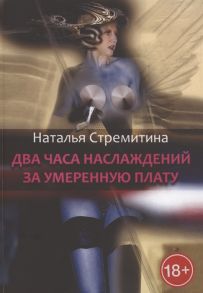 Наталья Стремитина

ДВА ЧАСА НАСЛАЖДЕНИЙ ЗА УМЕРЕННУЮ ПЛАТУ

18+